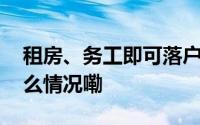 租房、务工即可落户
么情况嘞